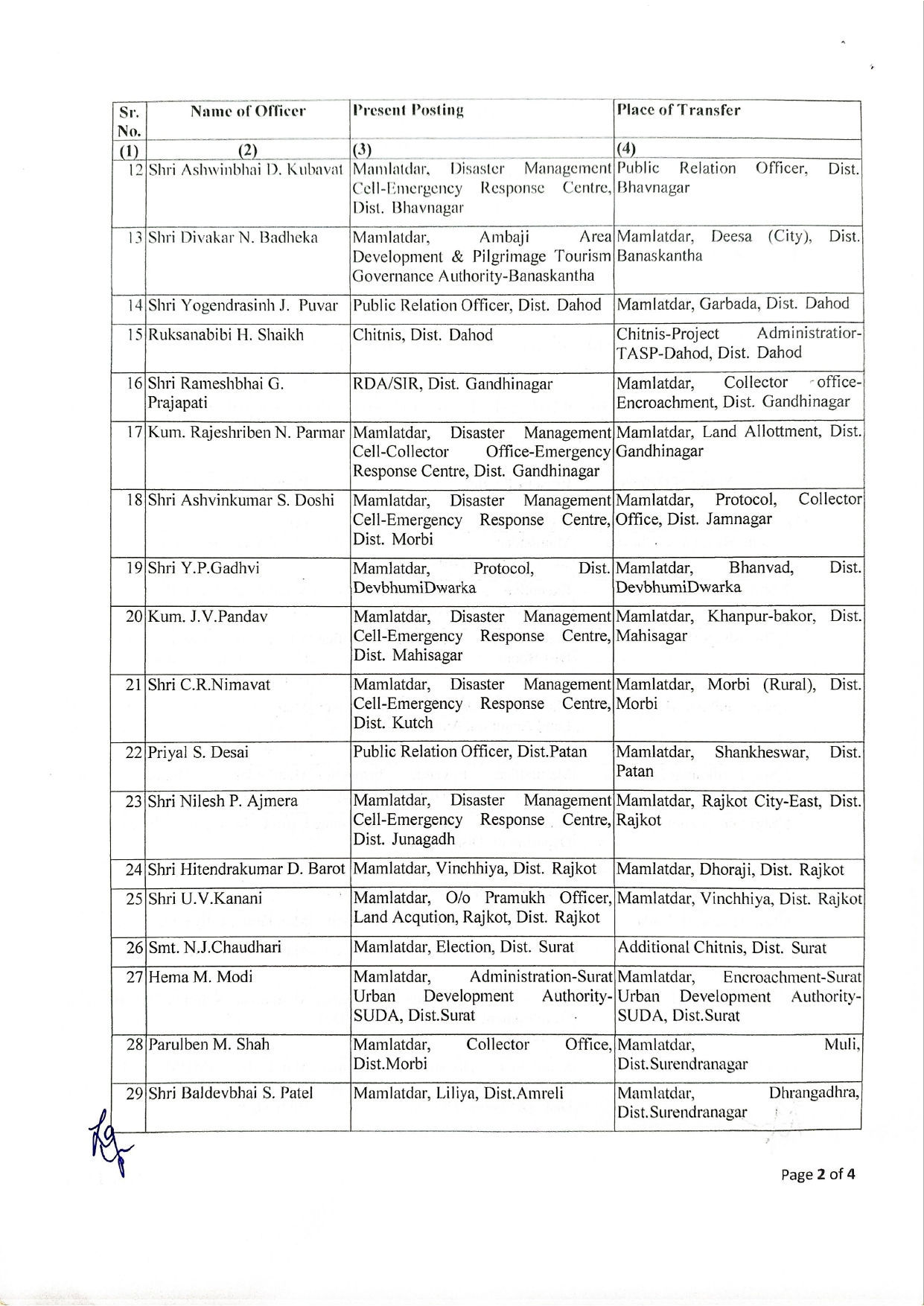 | Sr. No. | Name of Officer | Present Posting | Place of Transfer |
|---|---|---|---|
| (1) | (2) | (3) | (4) |
| 12 | Shri Ashwinbhai D. Kubavat | Mamlatdar, Disaster Management Cell-Emergency Response Centre, Dist. Bhavnagar | Public Relation Officer, Dist. Bhavnagar |
| 13 | Shri Divakar N. Badheka | Mamlatdar, Ambaji Area Development & Pilgrimage Tourism Governance Authority-Banaskantha | Mamlatdar, Deesa (City), Dist. Banaskantha |
| 14 | Shri Yogendrasinh J. Puvar | Public Relation Officer, Dist. Dahod | Mamlatdar, Garbada, Dist. Dahod |
| 15 | Ruksanabibi H. Shaikh | Chitnis, Dist. Dahod | Chitnis-Project Administratior-TASP-Dahod, Dist. Dahod |
| 16 | Shri Rameshbhai G. Prajapati | RDA/SIR, Dist. Gandhinagar | Mamlatdar, Collector office-Encroachment, Dist. Gandhinagar |
| 17 | Kum. Rajeshriben N. Parmar | Mamlatdar, Disaster Management Cell-Collector Office-Emergency Response Centre, Dist. Gandhinagar | Mamlatdar, Land Allottment, Dist. Gandhinagar |
| 18 | Shri Ashvinkumar S. Doshi | Mamlatdar, Disaster Management Cell-Emergency Response Centre, Dist. Morbi | Mamlatdar, Protocol, Collector Office, Dist. Jamnagar |
| 19 | Shri Y.P.Gadhvi | Mamlatdar, Protocol, Dist. DevbhumiDwarka | Mamlatdar, Bhanvad, Dist. DevbhumiDwarka |
| 20 | Kum. J.V.Pandav | Mamlatdar, Disaster Management Cell-Emergency Response Centre, Dist. Mahisagar | Mamlatdar, Khanpur-bakor, Dist. Mahisagar |
| 21 | Shri C.R.Nimavat | Mamlatdar, Disaster Management Cell-Emergency Response Centre, Dist. Kutch | Mamlatdar, Morbi (Rural), Dist. Morbi |
| 22 | Priyal S. Desai | Public Relation Officer, Dist.Patan | Mamlatdar, Shankheswar, Dist. Patan |
| 23 | Shri Nilesh P. Ajmera | Mamlatdar, Disaster Management Cell-Emergency Response Centre, Dist. Junagadh | Mamlatdar, Rajkot City-East, Dist. Rajkot |
| 24 | Shri Hitendrakumar D. Barot | Mamlatdar, Vinchhiya, Dist. Rajkot | Mamlatdar, Dhoraji, Dist. Rajkot |
| 25 | Shri U.V.Kanani | Mamlatdar, O/o Pramukh Officer, Land Acqution, Rajkot, Dist. Rajkot | Mamlatdar, Vinchhiya, Dist. Rajkot |
| 26 | Smt. N.J.Chaudhari | Mamlatdar, Election, Dist. Surat | Additional Chitnis, Dist. Surat |
| 27 | Hema M. Modi | Mamlatdar, Administration-Surat Urban Development Authority-SUDA, Dist.Surat | Mamlatdar, Encroachment-Surat Urban Development Authority-SUDA, Dist.Surat |
| 28 | Parulben M. Shah | Mamlatdar, Collector Office, Dist.Morbi | Mamlatdar, Muli, Dist.Surendranagar |
| 29 | Shri Baldevbhai S. Patel | Mamlatdar, Liliya, Dist.Amreli | Mamlatdar, Dhrangadhra, Dist.Surendranagar |

Page 2 of 4